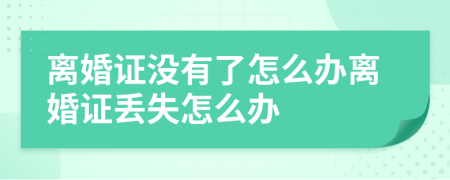 离婚证没有了怎么办离婚证丢失怎么办